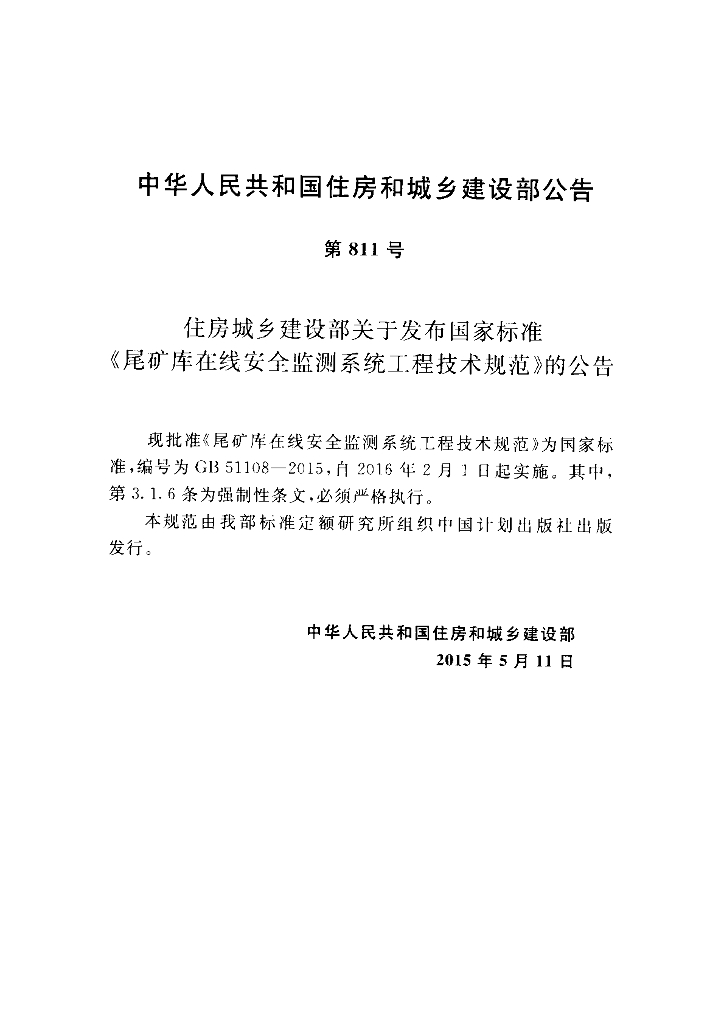 中华人民共和国住房和城乡建设部公告

第811号

住房城乡建设部关于发布国家标准
《尾矿库在线安全监测系统工程技术规范》的公告

现批准《尾矿库在线安全监测系统工程技术规范》为国家标准,编号为GB 51108—2015,自2016年2月1日起实施。其中,第3.1.6条为强制性条文,必须严格执行。

本规范由我部标准定额研究所组织中国计划出版社出版发行。

中华人民共和国住房和城乡建设部
2015年5月11日